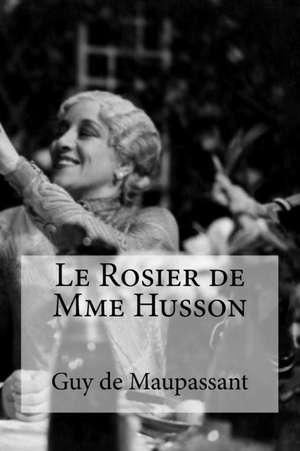 Le Rosier de Mme Husson

Guy de Maupassant